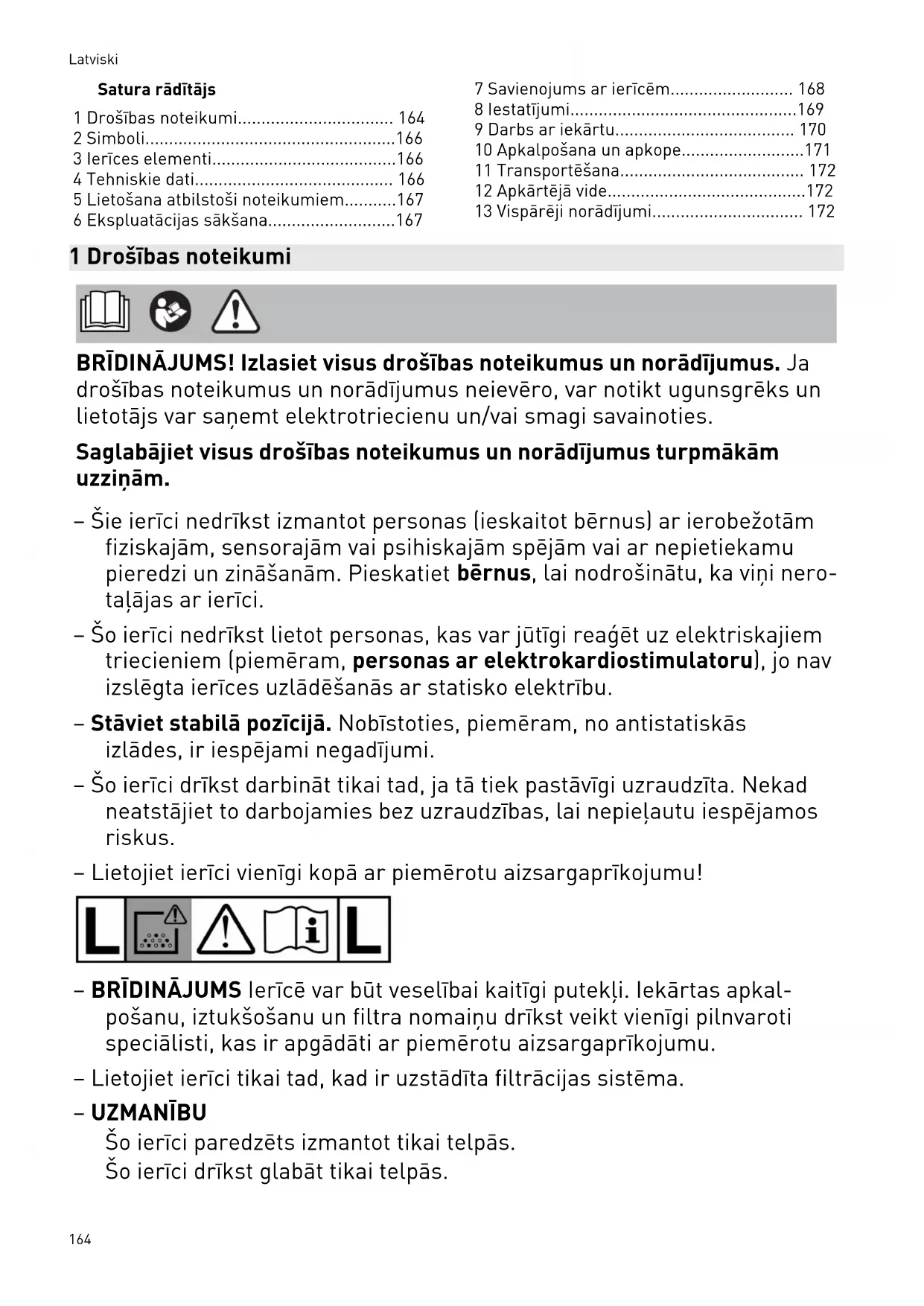 Latviski

Satura rādītājs

1 Drošības noteikumi................................. 164
2 Simboli.....................................................166
3 Ierīces elementi.......................................166
4 Tehniskie dati.......................................... 166
5 Lietošana atbilstoši noteikumiem...........167
6 Ekspluatācijas sākšana...........................167

7 Savienojums ar ierīcēm.......................... 168
8 Iestatījumi................................................169
9 Darbs ar iekārtu...................................... 170
10 Apkalpošana un apkope..........................171
11 Transportēšana....................................... 172
12 Apkārtējā vide..........................................172
13 Vispārēji norādījumi................................ 172

1 Drošības noteikumi

BRĪDINĀJUMS! Izlasiet visus drošības noteikumus un norādījumus. Ja drošības noteikumus un norādījumus neievēro, var notikt ugunsgrēks un lietotājs var saņemt elektrotriecienu un/vai smagi savainoties.

Saglabājiet visus drošības noteikumus un norādījumus turpmākām uzziņām.

– Šie ierīci nedrīkst izmantot personas (ieskaitot bērnus) ar ierobežotām fiziskajām, sensorajām vai psihiskajām spējām vai ar nepietiekamu pieredzi un zināšanām. Pieskatiet bērnus, lai nodrošinātu, ka viņi nerotaļājas ar ierīci.

– Šo ierīci nedrīkst lietot personas, kas var jūtīgi reaģēt uz elektriskajiem triecieniem (piemēram, personas ar elektrokardiostimulatoru), jo nav izslēgta ierīces uzlādēšanās ar statisko elektrību.

– Stāviet stabilā pozīcijā. Nobīstoties, piemēram, no antistatiskās izlādes, ir iespējami negadījumi.

– Šo ierīci drīkst darbināt tikai tad, ja tā tiek pastāvīgi uzraudzīta. Nekad neatstājiet to darbojamies bez uzraudzības, lai nepieļautu iespējamos riskus.

– Lietojiet ierīci vienīgi kopā ar piemērotu aizsargaprīkojumu!

L L

– BRĪDINĀJUMS Ierīcē var būt veselībai kaitīgi putekļi. Iekārtas apkalpošanu, iztukšošanu un filtra nomaiņu drīkst veikt vienīgi pilnvaroti speciālisti, kas ir apgādāti ar piemērotu aizsargaprīkojumu.

– Lietojiet ierīci tikai tad, kad ir uzstādīta filtrācijas sistēma.

– UZMANĪBU
Šo ierīci paredzēts izmantot tikai telpās.
Šo ierīci drīkst glabāt tikai telpās.

164